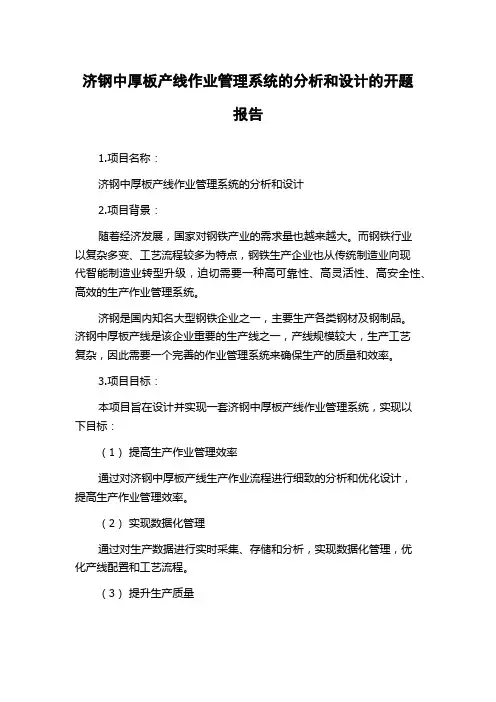 济钢中厚板产线作业管理系统的分析和设计的开题报告

1.项目名称：

济钢中厚板产线作业管理系统的分析和设计

2.项目背景：

随着经济发展，国家对钢铁产业的需求量也越来越大。而钢铁行业以复杂多变、工艺流程较多为特点，钢铁生产企业也从传统制造业向现代智能制造业转型升级，迫切需要一种高可靠性、高灵活性、高安全性、高效的生产作业管理系统。

济钢是国内知名大型钢铁企业之一，主要生产各类钢材及钢制品。济钢中厚板产线是该企业重要的生产线之一，产线规模较大，生产工艺复杂，因此需要一个完善的作业管理系统来确保生产的质量和效率。

3.项目目标：

本项目旨在设计并实现一套济钢中厚板产线作业管理系统，实现以下目标：

（1）提高生产作业管理效率

通过对济钢中厚板产线生产作业流程进行细致的分析和优化设计，提高生产作业管理效率。

（2）实现数据化管理

通过对生产数据进行实时采集、存储和分析，实现数据化管理，优化产线配置和工艺流程。

（3）提升生产质量